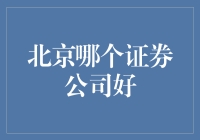 北京哪个证券公司好